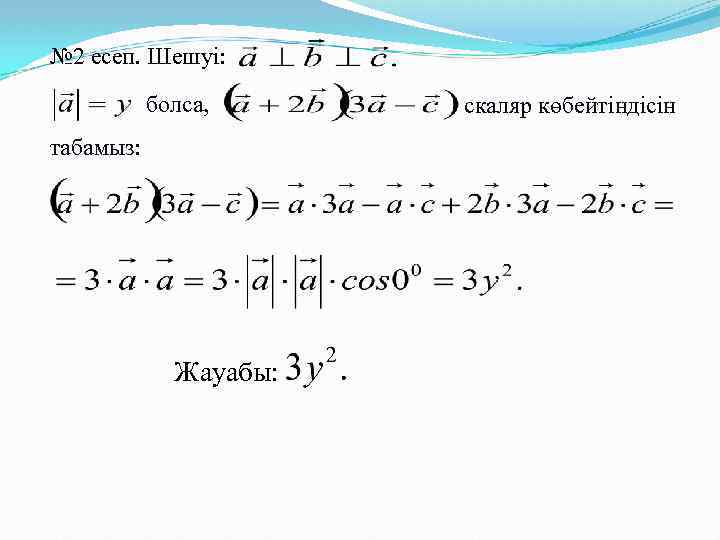 №2 есеп. Шешуі: $\vec{a} \perp \vec{b} \perp \vec{c}$.

$|\vec{a}| = y$ болса, $(\vec{a} + 2\vec{b})(3\vec{a} - \vec{c})$ скаляр көбейтіндісін табамыз:

$(\vec{a} + 2\vec{b})(3\vec{a} - \vec{c}) = \vec{a} \cdot 3\vec{a} - \vec{a} \cdot \vec{c} + 2\vec{b} \cdot 3\vec{a} - 2\vec{b} \cdot \vec{c} =$

$= 3 \cdot \vec{a} \cdot \vec{a} = 3 \cdot |\vec{a}| \cdot |\vec{a}| \cdot cos0^0 = 3y^2$.

Жауабы: $3y^2$.